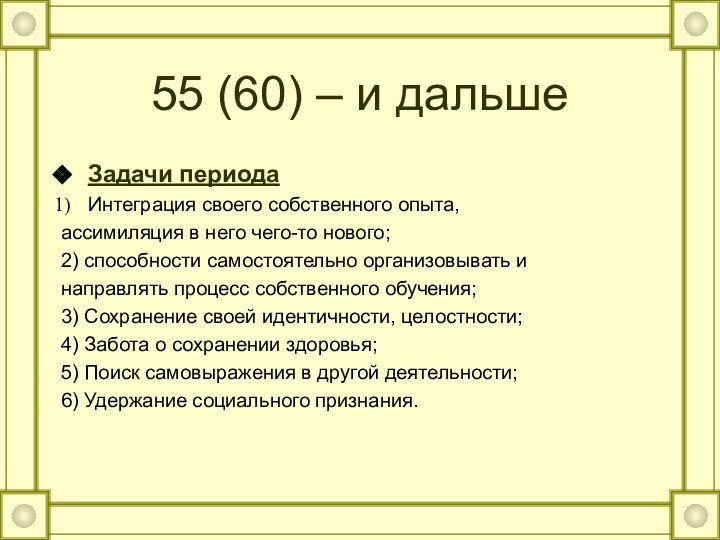 55 (60) – и дальше

Задачи периода

1) Интеграция своего собственного опыта, ассимиляция в него чего-то нового;

2) способности самостоятельно организовывать и направлять процесс собственного обучения;

3) Сохранение своей идентичности, целостности;

4) Забота о сохранении здоровья;

5) Поиск самовыражения в другой деятельности;

6) Удержание социального признания.